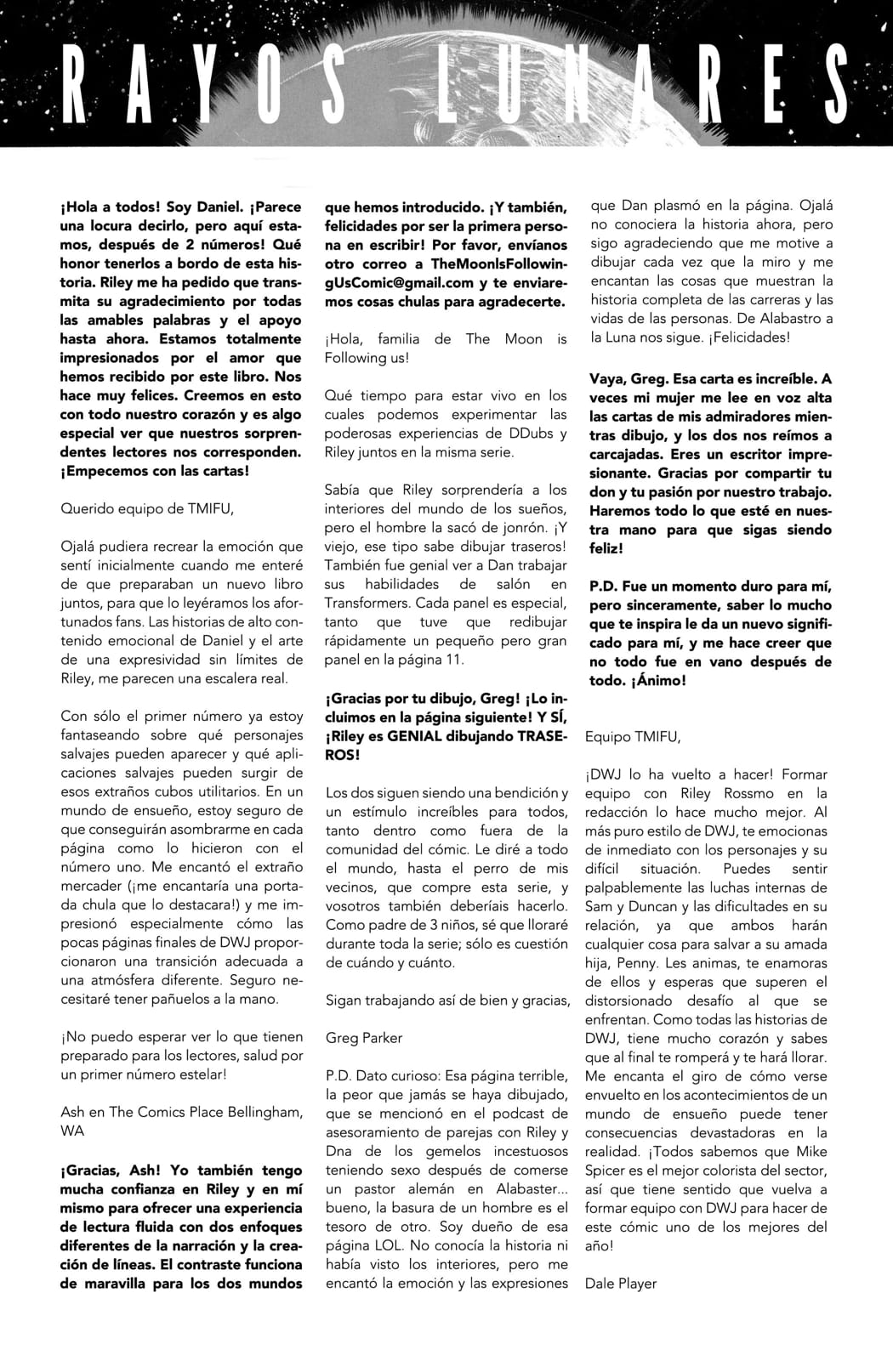 RAYOS LUNARES

¡Hola a todos! Soy Daniel. ¡Parece una locura decirlo, pero aquí estamos, después de 2 números! Qué honor tenerlos a bordo de esta historia. Riley me ha pedido que transmita su agradecimiento por todas las amables palabras y el apoyo hasta ahora. Estamos totalmente impresionados por el amor que hemos recibido por este libro. Nos hace muy felices. Creemos en esto con todo nuestro corazón y es algo especial ver que nuestros sorprendentes lectores nos corresponden. ¡Empecemos con las cartas!

Querido equipo de TMIFU,

Ojalá pudiera recrear la emoción que sentí inicialmente cuando me enteré de que preparaban un nuevo libro juntos, para que lo leyéramos los afortunados fans. Las historias de alto contenido emocional de Daniel y el arte de una expresividad sin límites de Riley, me parecen una escalera real.

Con sólo el primer número ya estoy fantaseando sobre qué personajes salvajes pueden aparecer y qué aplicaciones salvajes pueden surgir de esos extraños cubos utilitarios. En un mundo de ensueño, estoy seguro de que conseguirán asombrarme en cada página como lo hicieron con el número uno. Me encantó el extraño mercader (¡me encantaría una portada chula que lo destacara!) y me impresionó especialmente cómo las pocas páginas finales de DWJ proporcionaron una transición adecuada a una atmósfera diferente. Seguro necesitaré tener pañuelos a la mano.

¡No puedo esperar ver lo que tienen preparado para los lectores, salud por un primer número estelar!

Ash en The Comics Place Bellingham, WA

¡Gracias, Ash! Yo también tengo mucha confianza en Riley y en mí mismo para ofrecer una experiencia de lectura fluida con dos enfoques diferentes de la narración y la creación de líneas. El contraste funciona de maravilla para los dos mundos que hemos introducido. ¡Y también, felicidades por ser la primera persona en escribir! Por favor, envíanos otro correo a TheMoonIsFollowingUsComic@gmail.com y te enviaremos cosas chulas para agradecerte.

¡Hola, familia de The Moon is Following us!

Qué tiempo para estar vivo en los cuales podemos experimentar las poderosas experiencias de DDubs y Riley juntos en la misma serie.

Sabía que Riley sorprendería a los interiores del mundo de los sueños, pero el hombre la sacó de jonrón. ¡Y viejo, ese tipo sabe dibujar traseros! También fue genial ver a Dan trabajar sus habilidades de salón en Transformers. Cada panel es especial, tanto que tuve que redibujar rápidamente un pequeño pero gran panel en la página 11.

¡Gracias por tu dibujo, Greg! ¡Lo incluimos en la página siguiente! Y SÍ, ¡Riley es GENIAL dibujando TRASEROS!

Los dos siguen siendo una bendición y un estímulo increíbles para todos, tanto dentro como fuera de la comunidad del cómic. Le diré a todo el mundo, hasta el perro de mis vecinos, que compre esta serie, y vosotros también deberíais hacerlo. Como padre de 3 niños, sé que lloraré durante toda la serie; sólo es cuestión de cuándo y cuánto.

Sigan trabajando así de bien y gracias,

Greg Parker

P.D. Dato curioso: Esa página terrible, la peor que jamás se haya dibujado, que se mencionó en el podcast de asesoramiento de parejas con Riley y Dna de los gemelos incestuosos teniendo sexo después de comerse un pastor alemán en Alabaster... bueno, la basura de un hombre es el tesoro de otro. Soy dueño de esa página LOL. No conocía la historia ni había visto los interiores, pero me encantó la emoción y las expresiones que Dan plasmó en la página. Ojalá no conociera la historia ahora, pero sigo agradeciendo que me motive a dibujar cada vez que la miro y me encantan las cosas que muestran la historia completa de las carreras y las vidas de las personas. De Alabastro a la Luna nos sigue. ¡Felicidades!

Vaya, Greg. Esa carta es increíble. A veces mi mujer me lee en voz alta las cartas de mis admiradores mientras dibujo, y los dos nos reímos a carcajadas. Eres un escritor impresionante. Gracias por compartir tu don y tu pasión por nuestro trabajo. Haremos todo lo que esté en nuestra mano para que sigas siendo feliz!

P.D. Fue un momento duro para mí, pero sinceramente, saber lo mucho que te inspira le da un nuevo significado para mí, y me hace creer que no todo fue en vano después de todo. ¡Ánimo!

Equipo TMIFU,

¡DWJ lo ha vuelto a hacer! Formar equipo con Riley Rossmo en la redacción lo hace mucho mejor. Al más puro estilo de DWJ, te emocionas de inmediato con los personajes y su difícil situación. Puedes sentir palpablemente las luchas internas de Sam y Duncan y las dificultades en su relación, ya que ambos harán cualquier cosa para salvar a su amada hija, Penny. Les animas, te enamoras de ellos y esperas que superen el distorsionado desafío al que se enfrentan. Como todas las historias de DWJ, tiene mucho corazón y sabes que al final te romperá y te hará llorar. Me encanta el giro de cómo verse envuelto en los acontecimientos de un mundo de ensueño puede tener consecuencias devastadoras en la realidad. ¡Todos sabemos que Mike Spicer es el mejor colorista del sector, así que tiene sentido que vuelva a formar equipo con DWJ para hacer de este cómic uno de los mejores del año!

Dale Player